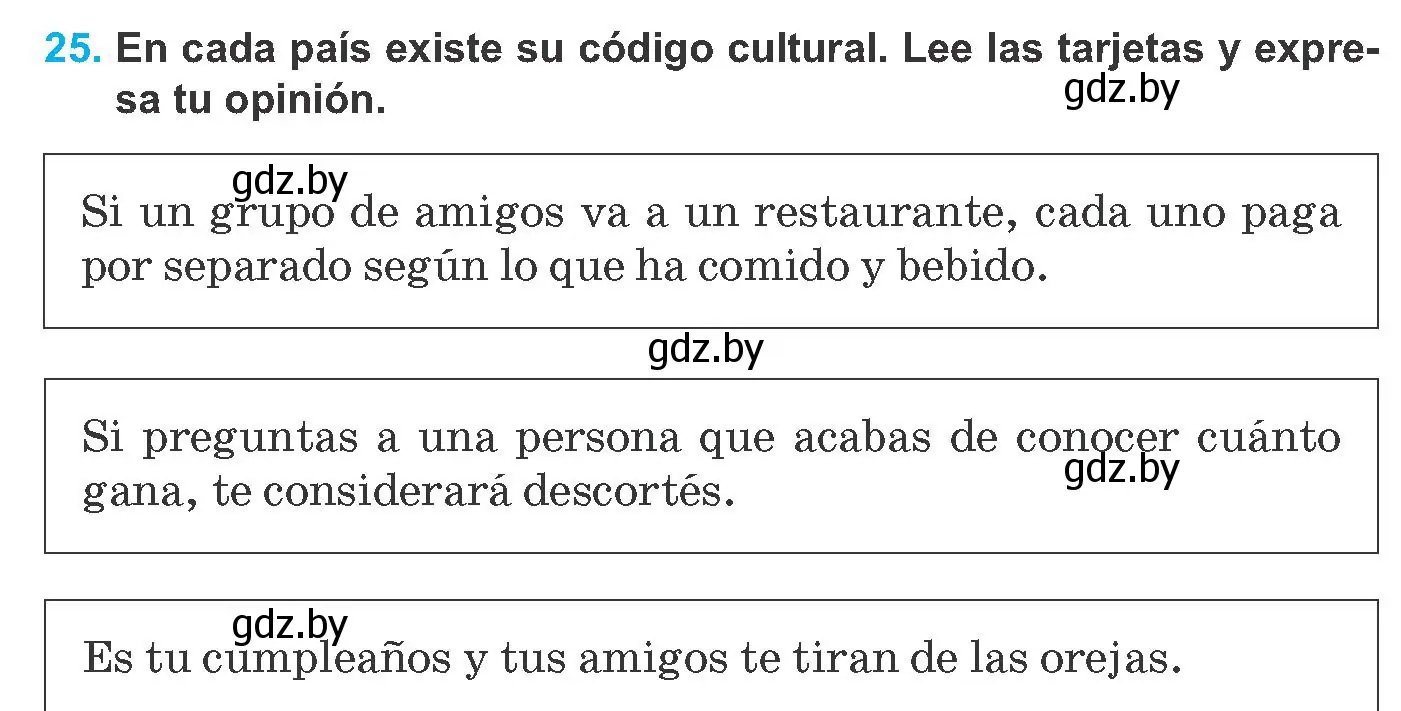 25. En cada país existe su código cultural. Lee las tarjetas y expresa tu opinión.

gdz.by

gdz.by

Si un grupo de amigos va a un restaurante, cada uno paga por separado según lo que ha comido y bebido.

gdz.by

Si preguntas a una persona que acabas de conocer cuánto gana, te considerará descortés.

gdz.by

gdz.by

Es tu cumpleaños y tus amigos te tiran de las orejas.